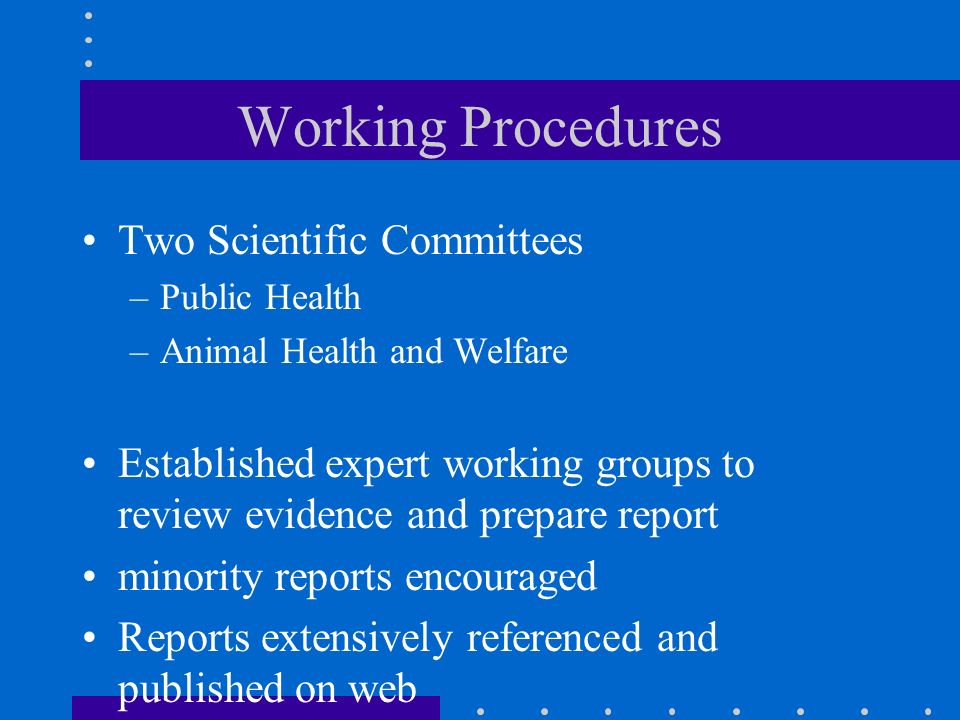 Working Procedures

• Two Scientific Committees
– Public Health
– Animal Health and Welfare

• Established expert working groups to review evidence and prepare report
• minority reports encouraged
• Reports extensively referenced and published on web